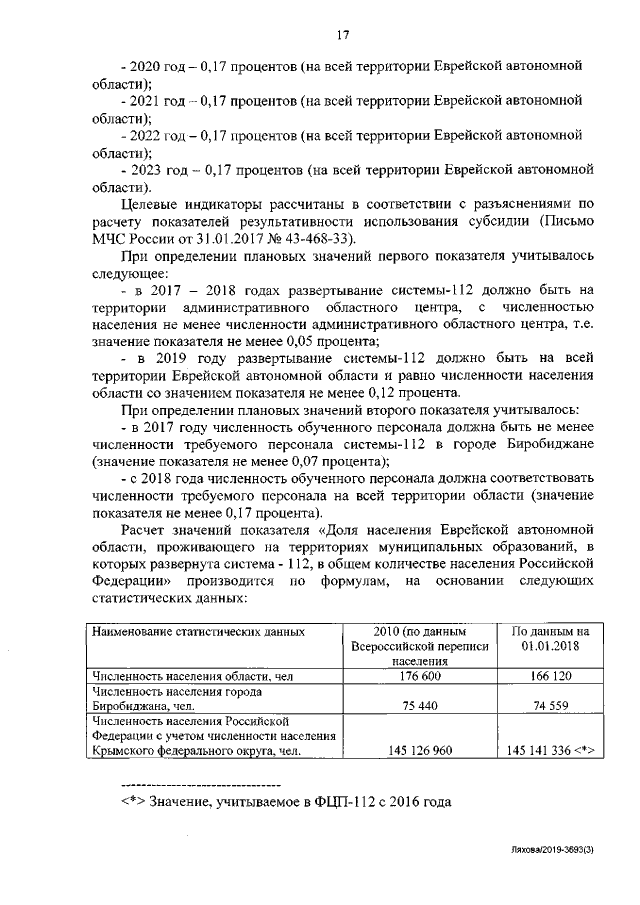 17

- 2020 год – 0,17 процентов (на всей территории Еврейской автономной области);

- 2021 год – 0,17 процентов (на всей территории Еврейской автономной области);

- 2022 год – 0,17 процентов (на всей территории Еврейской автономной области);

- 2023 год – 0,17 процентов (на всей территории Еврейской автономной области).

Целевые индикаторы рассчитаны в соответствии с разъяснениями по расчету показателей результативности использования субсидии (Письмо МЧС России от 31.01.2017 № 43-468-33).

При определении плановых значений первого показателя учитывалось следующее:

- в 2017 – 2018 годах развертывание системы-112 должно быть на территории административного областного центра, с численностью населения не менее численности административного областного центра, т.е. значение показателя не менее 0,05 процента;

- в 2019 году развертывание системы-112 должно быть на всей территории Еврейской автономной области и равно численности населения области со значением показателя не менее 0,12 процента.

При определении плановых значений второго показателя учитывалось:

- в 2017 году численность обученного персонала должна быть не менее численности требуемого персонала системы-112 в городе Биробиджане (значение показателя не менее 0,07 процента);

- с 2018 года численность обученного персонала должна соответствовать численности требуемого персонала на всей территории области (значение показателя не менее 0,17 процента).

Расчет значений показателя «Доля населения Еврейской автономной области, проживающего на территориях муниципальных образований, в которых развернута система - 112, в общем количестве населения Российской Федерации» производится по формулам, на основании следующих статистических данных:

| Наименование статистических данных | 2010 (по данным Всероссийской переписи населения | По данным на 01.01.2018 |
|---|---|---|
| Численность населения области, чел | 176 600 | 166 120 |
| Численность населения города Биробиджана, чел. | 75 440 | 74 559 |
| Численность населения Российской Федерации с учетом численности населения Крымского федерального округа, чел. | 145 126 960 | 145 141 336 <*> |

--------------------------------

<*> Значение, учитываемое в ФЦП-112 с 2016 года

Ляхова/2019-3693(3)